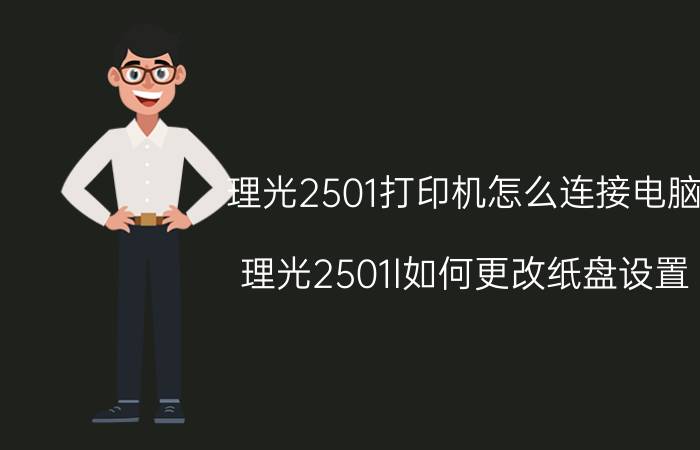 理光2501打印机怎么连接电脑

理光2501l如何更改纸盘设置